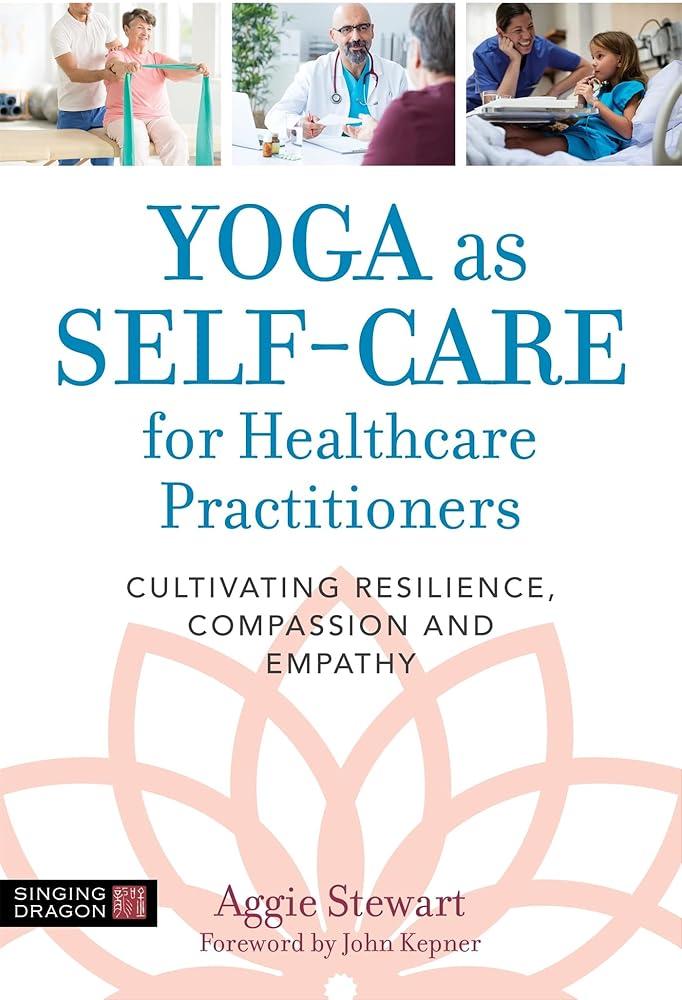 YOGA as SELF-CARE for Healthcare Practitioners

CULTIVATING RESILIENCE, COMPASSION AND EMPATHY

SINGING DRAGON

Aggie Stewart

Foreword by John Kepner